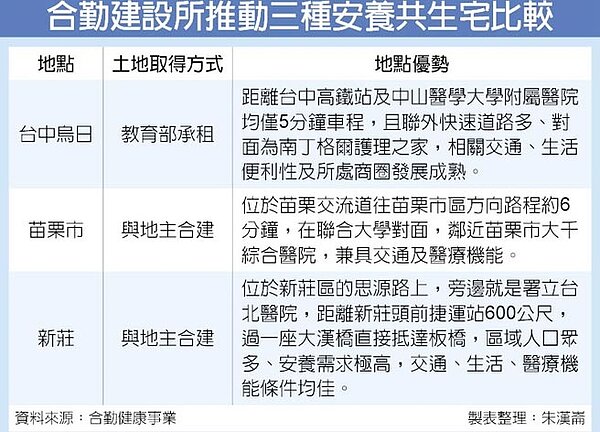 合勤建設所推動三種安養共生宅比較

| 地點 | 土地取得方式 | 地點優勢 |
|---|---|---|
| 台中烏日 | 教育部承租 | 距離台中高鐵站及中山醫學大學附屬醫院均僅5分鐘車程，且聯外快速道路多、對面為南丁格爾護理之家，相關交通、生活便利性及所處商圈發展成熟。 |
| 苗栗市 | 與地主合建 | 位於苗栗交流道往苗栗市區方向路程約6分鐘，在聯合大學對面，鄰近苗栗市大千綜合醫院，兼具交通及醫療機能。 |
| 新莊 | 與地主合建 | 位於新莊區的思源路上，旁邊就是署立台北醫院，距離新莊頭前捷運站600公尺，過一座大漢橋直接抵達板橋，區域人口眾多、安養需求極高，交通、生活、醫療機能條件均佳。 |

資料來源：合勤健康事業

製表整理：朱漢崙